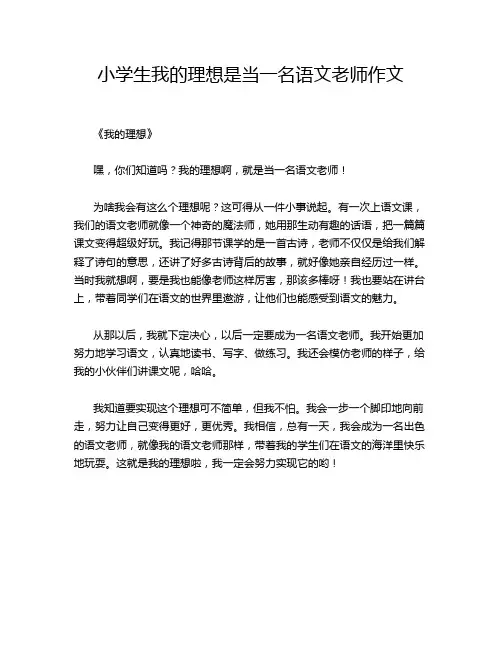 小学生我的理想是当一名语文老师作文

《我的理想》

嘿，你们知道吗？我的理想啊，就是当一名语文老师！

为啥我会有这么个理想呢？这可得从一件小事说起。有一次上语文课，我们的语文老师就像一个神奇的魔法师，她用那生动有趣的话语，把一篇篇课文变得超级好玩。我记得那节课学的是一首古诗，老师不仅仅是给我们解释了诗句的意思，还讲了好多古诗背后的故事，就好像她亲自经历过一样。当时我就想啊，要是我也能像老师这样厉害，那该多棒呀！我也要站在讲台上，带着同学们在语文的世界里遨游，让他们也能感受到语文的魅力。

从那以后，我就下定决心，以后一定要成为一名语文老师。我开始更加努力地学习语文，认真地读书、写字、做练习。我还会模仿老师的样子，给我的小伙伴们讲课文呢，哈哈。

我知道要实现这个理想可不简单，但我不怕。我会一步一个脚印地向前走，努力让自己变得更好，更优秀。我相信，总有一天，我会成为一名出色的语文老师，就像我的语文老师那样，带着我的学生们在语文的海洋里快乐地玩耍。这就是我的理想啦，我一定会努力实现它的哟！